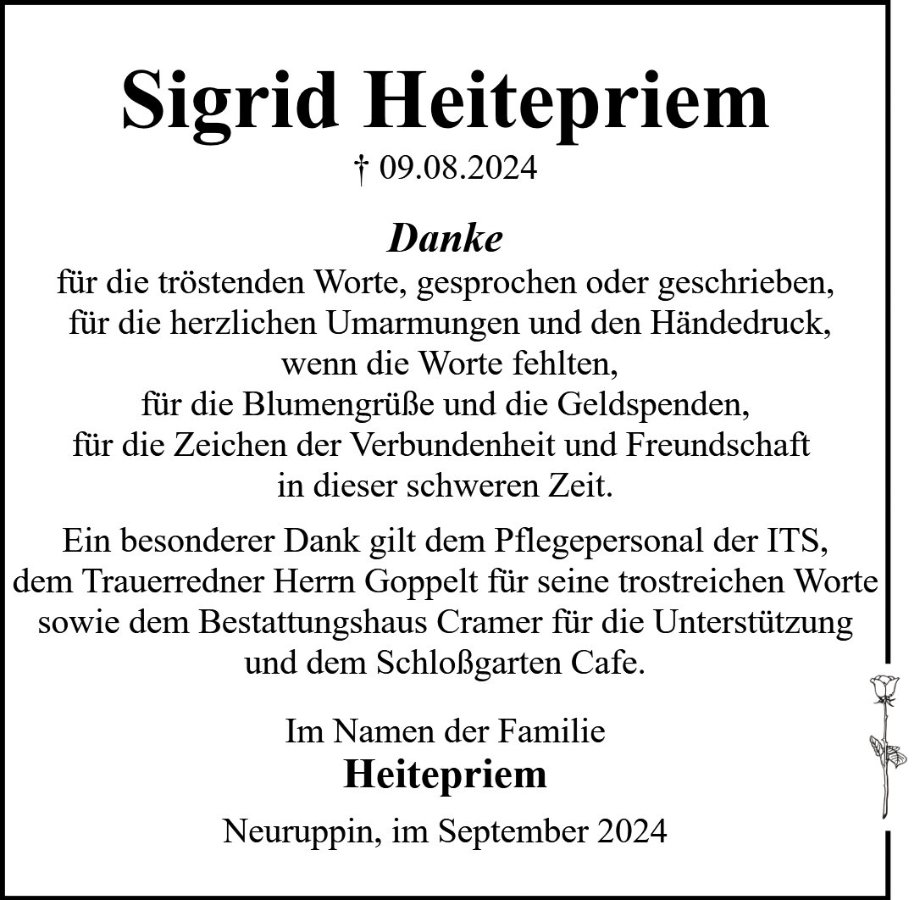 Sigrid Heitepriem
† 09.08.2024

Danke
für die tröstenden Worte, gesprochen oder geschrieben, für die herzlichen Umarmungen und den Händedruck, wenn die Worte fehlten, für die Blumengrüße und die Geldspenden, für die Zeichen der Verbundenheit und Freundschaft in dieser schweren Zeit.

Ein besonderer Dank gilt dem Pflegepersonal der ITS, dem Trauerredner Herrn Goppelt für seine trostreichen Worte sowie dem Bestattungshaus Cramer für die Unterstützung und dem Schloßgarten Cafe.

Im Namen der Familie
Heitepriem

Neuruppin, im September 2024